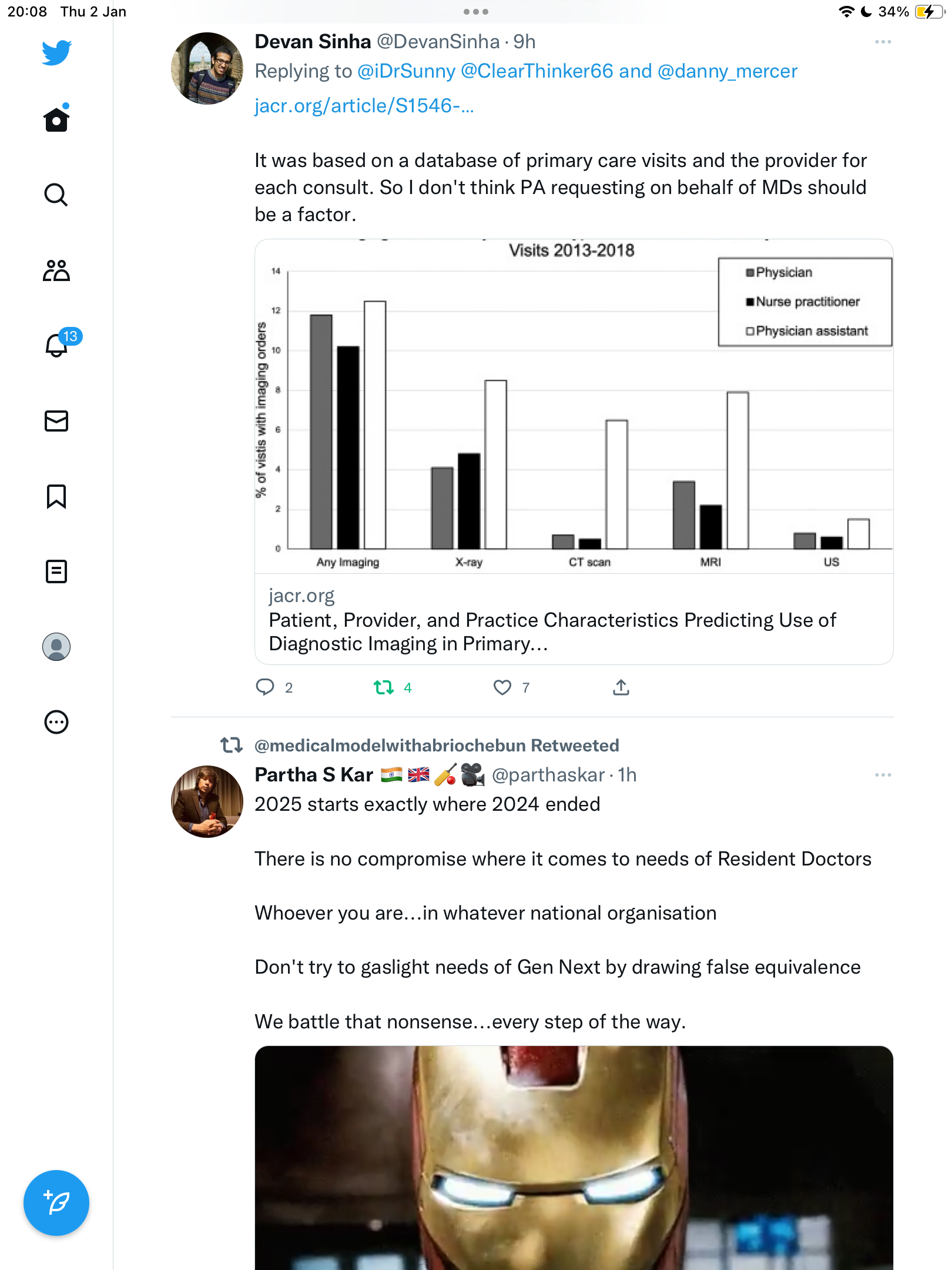 20:08 Thu 2 Jan

34%

13

Devan Sinha @DevanSinha · 9h
Replying to @iDrSunny @ClearThinker66 and @danny_mercer

jacr.org/article/S1546-...

It was based on a database of primary care visits and the provider for each consult. So I don't think PA requesting on behalf of MDs should be a factor.

Visits 2013-2018

Physician
Nurse practitioner
Physician assistant

% of vistis with imaging orders

14
12
10
8
6
4
2
0

Any Imaging
X-ray
CT scan
MRI
US

jacr.org
Patient, Provider, and Practice Characteristics Predicting Use of Diagnostic Imaging in Primary...

2
4
7

@medicalmodelwithabriochebun Retweeted

Partha S Kar 🇮🇳 🇬🇧 🏏 🎥 @parthaskar · 1h
2025 starts exactly where 2024 ended

There is no compromise where it comes to needs of Resident Doctors

Whoever you are…in whatever national organisation

Don't try to gaslight needs of Gen Next by drawing false equivalence

We battle that nonsense…every step of the way.